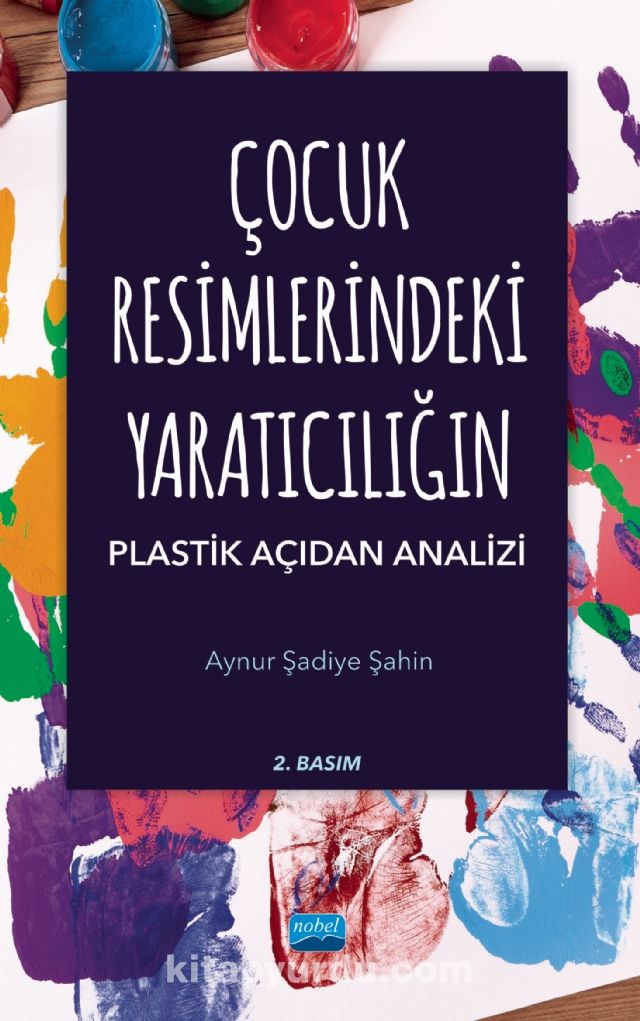 ÇOCUK RESİMLERİNDEKİ YARATICILIĞIN

PLASTİK AÇIDAN ANALİZİ

Aynur Şadiye Şahin

2. BASIM

nobel

kitapyurdu.com